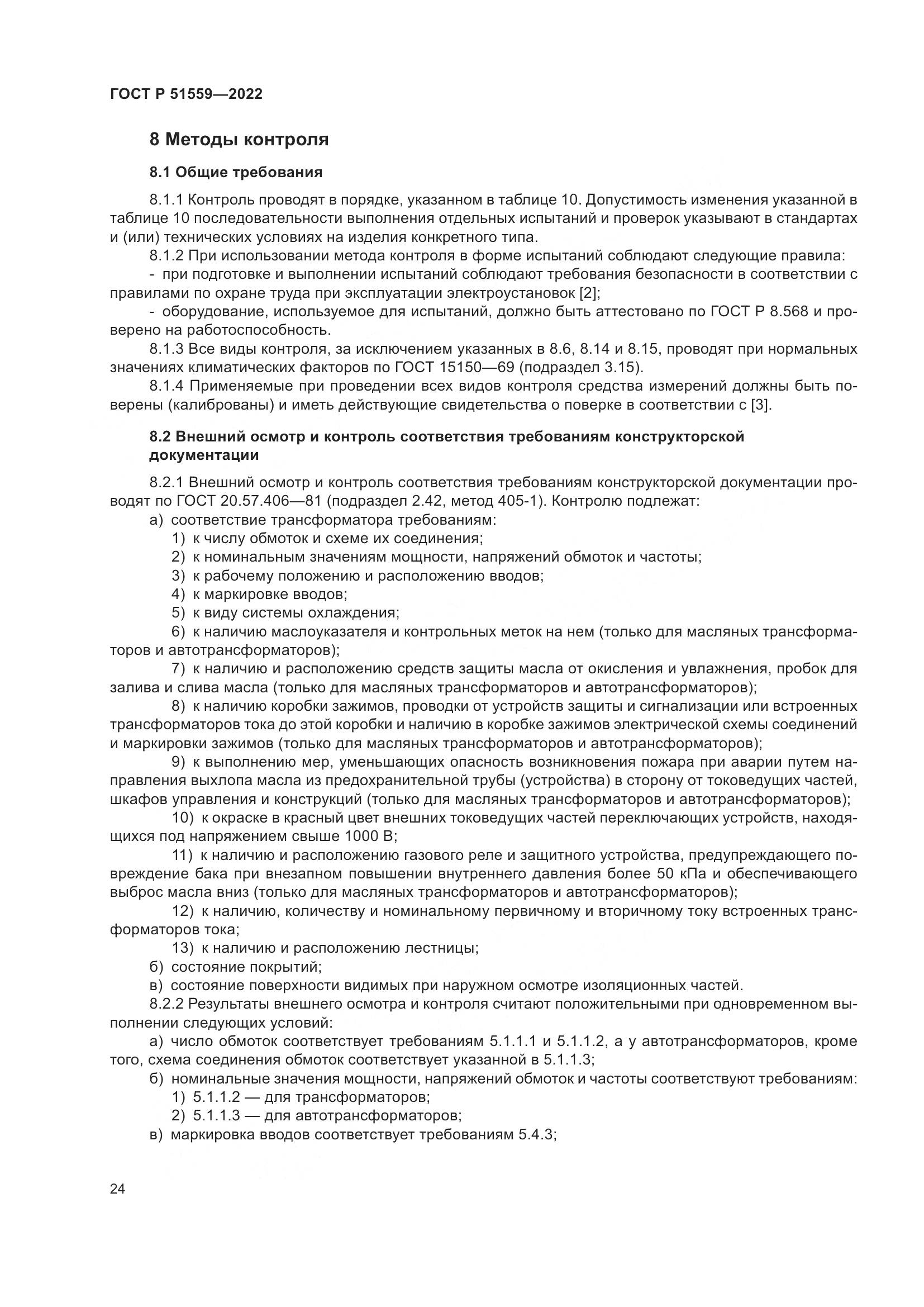 ГОСТ Р 51559—2022

8 Методы контроля

8.1 Общие требования

8.1.1 Контроль проводят в порядке, указанном в таблице 10. Допустимость изменения указанной в таблице 10 последовательности выполнения отдельных испытаний и проверок указывают в стандартах и (или) технических условиях на изделия конкретного типа.

8.1.2 При использовании метода контроля в форме испытаний соблюдают следующие правила:

- при подготовке и выполнении испытаний соблюдают требования безопасности в соответствии с правилами по охране труда при эксплуатации электроустановок [2];

- оборудование, используемое для испытаний, должно быть аттестовано по ГОСТ Р 8.568 и проверено на работоспособность.

8.1.3 Все виды контроля, за исключением указанных в 8.6, 8.14 и 8.15, проводят при нормальных значениях климатических факторов по ГОСТ 15150—69 (подраздел 3.15).

8.1.4 Применяемые при проведении всех видов контроля средства измерений должны быть поверены (калиброваны) и иметь действующие свидетельства о поверке в соответствии с [3].

8.2 Внешний осмотр и контроль соответствия требованиям конструкторской документации

8.2.1 Внешний осмотр и контроль соответствия требованиям конструкторской документации проводят по ГОСТ 20.57.406—81 (подраздел 2.42, метод 405-1). Контролю подлежат:

а) соответствие трансформатора требованиям:

1) к числу обмоток и схеме их соединения;

2) к номинальным значениям мощности, напряжений обмоток и частоты;

3) к рабочему положению и расположению вводов;

4) к маркировке вводов;

5) к виду системы охлаждения;

6) к наличию маслоуказателя и контрольных меток на нем (только для масляных трансформаторов и автотрансформаторов);

7) к наличию и расположению средств защиты масла от окисления и увлажнения, пробок для залива и слива масла (только для масляных трансформаторов и автотрансформаторов);

8) к наличию коробки зажимов, проводки от устройств защиты и сигнализации или встроенных трансформаторов тока до этой коробки и наличию в коробке зажимов электрической схемы соединений и маркировки зажимов (только для масляных трансформаторов и автотрансформаторов);

9) к выполнению мер, уменьшающих опасность возникновения пожара при аварии путем направления выхлопа масла из предохранительной трубы (устройства) в сторону от токоведущих частей, шкафов управления и конструкций (только для масляных трансформаторов и автотрансформаторов);

10) к окраске в красный цвет внешних токоведущих частей переключающих устройств, находящихся под напряжением свыше 1000 В;

11) к наличию и расположению газового реле и защитного устройства, предупреждающего повреждение бака при внезапном повышении внутреннего давления более 50 кПа и обеспечивающего выброс масла вниз (только для масляных трансформаторов и автотрансформаторов);

12) к наличию, количеству и номинальному первичному и вторичному току встроенных трансформаторов тока;

13) к наличию и расположению лестницы;

б) состояние покрытий;

в) состояние поверхности видимых при наружном осмотре изоляционных частей.

8.2.2 Результаты внешнего осмотра и контроля считают положительными при одновременном выполнении следующих условий:

а) число обмоток соответствует требованиям 5.1.1.1 и 5.1.1.2, а у автотрансформаторов, кроме того, схема соединения обмоток соответствует указанной в 5.1.1.3;

б) номинальные значения мощности, напряжений обмоток и частоты соответствуют требованиям:

1) 5.1.1.2 — для трансформаторов;

2) 5.1.1.3 — для автотрансформаторов;

в) маркировка вводов соответствует требованиям 5.4.3;

24